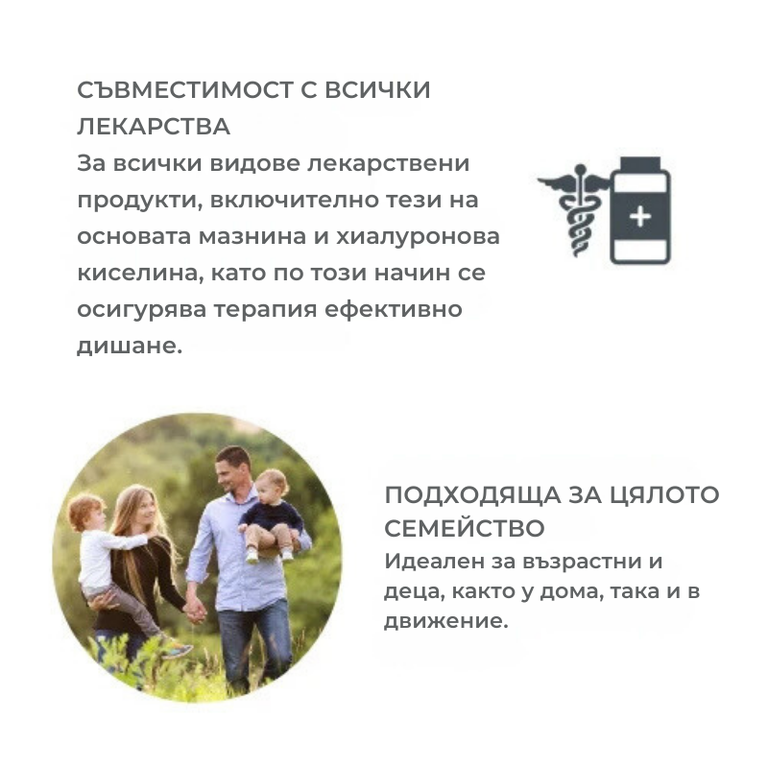 СЪВМЕСТИМОСТ С ВСИЧКИ ЛЕКАРСТВА

За всички видове лекарствени продукти, включително тези на основата мазнина и хиалуронова киселина, като по този начин се осигурява терапия ефективно дишане.

ПОДХОДЯЩА ЗА ЦЯЛОТО СЕМЕЙСТВО

Идеален за възрастни и деца, както у дома, така и в движение.